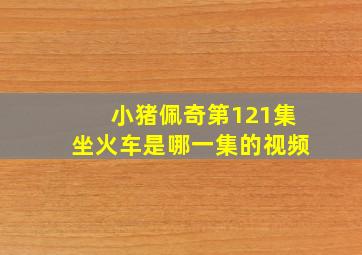 小猪佩奇第121集
坐火车是哪一集的视频